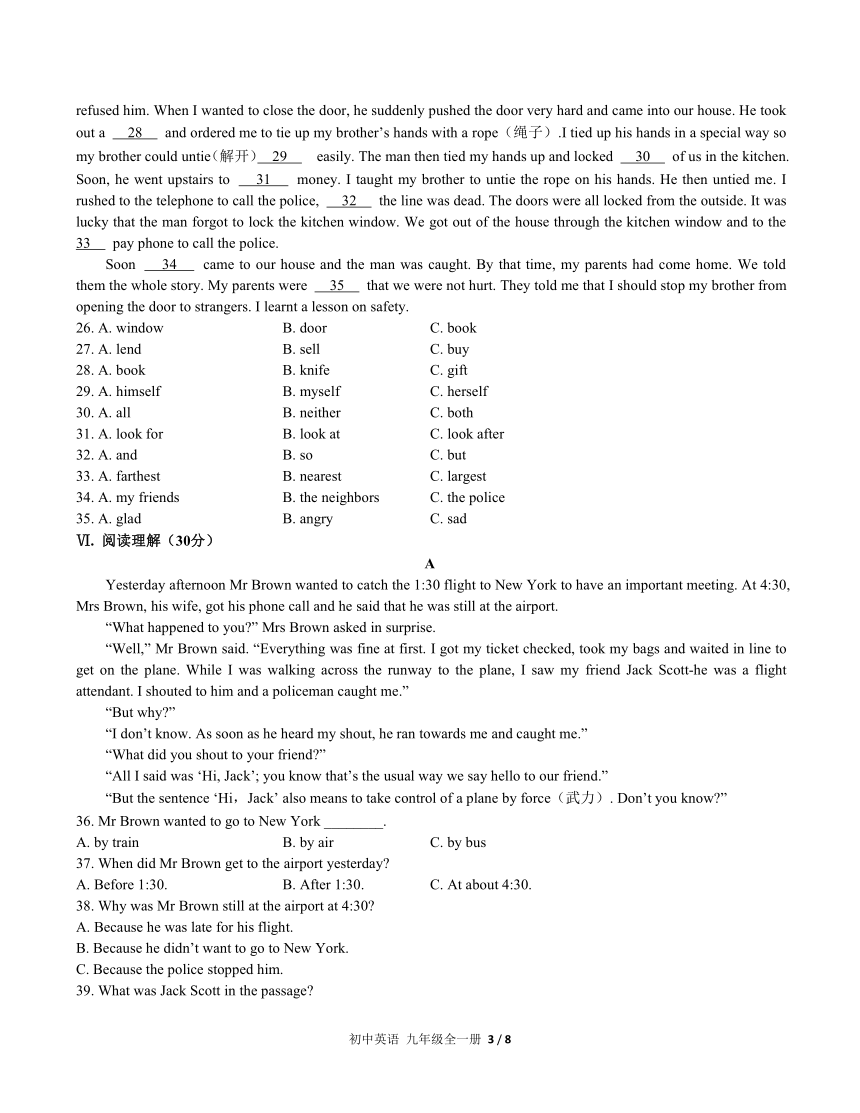 refused him. When I wanted to close the door, he suddenly pushed the door very hard and came into our house. He took out a __28__ and ordered me to tie up my brother’s hands with a rope（绳子）.I tied up his hands in a special way so my brother could untie（解开）__29__ easily. The man then tied my hands up and locked __30__ of us in the kitchen. Soon, he went upstairs to __31__ money. I taught my brother to untie the rope on his hands. He then untied me. I rushed to the telephone to call the police, __32__ the line was dead. The doors were all locked from the outside. It was lucky that the man forgot to lock the kitchen window. We got out of the house through the kitchen window and to the __33__ pay phone to call the police.

Soon __34__ came to our house and the man was caught. By that time, my parents had come home. We told them the whole story. My parents were __35__ that we were not hurt. They told me that I should stop my brother from opening the door to strangers. I learnt a lesson on safety.

26. A. window B. door C. book
27. A. lend B. sell C. buy
28. A. book B. knife C. gift
29. A. himself B. myself C. herself
30. A. all B. neither C. both
31. A. look for B. look at C. look after
32. A. and B. so C. but
33. A. farthest B. nearest C. largest
34. A. my friends B. the neighbors C. the police
35. A. glad B. angry C. sad

Ⅵ. 阅读理解（30分）

A

Yesterday afternoon Mr Brown wanted to catch the 1:30 flight to New York to have an important meeting. At 4:30, Mrs Brown, his wife, got his phone call and he said that he was still at the airport.

“What happened to you?” Mrs Brown asked in surprise.

“Well,” Mr Brown said. “Everything was fine at first. I got my ticket checked, took my bags and waited in line to get on the plane. While I was walking across the runway to the plane, I saw my friend Jack Scott-he was a flight attendant. I shouted to him and a policeman caught me.”

“But why?”

“I don’t know. As soon as he heard my shout, he ran towards me and caught me.”

“What did you shout to your friend?”

“All I said was ‘Hi, Jack’; you know that’s the usual way we say hello to our friend.”

“But the sentence ‘Hi，Jack’ also means to take control of a plane by force（武力）. Don’t you know?”

36. Mr Brown wanted to go to New York ________.
A. by train B. by air C. by bus
37. When did Mr Brown get to the airport yesterday?
A. Before 1:30. B. After 1:30. C. At about 4:30.
38. Why was Mr Brown still at the airport at 4:30?
A. Because he was late for his flight.
B. Because he didn’t want to go to New York.
C. Because the police stopped him.
39. What was Jack Scott in the passage?

初中英语 九年级全一册 3 / 8